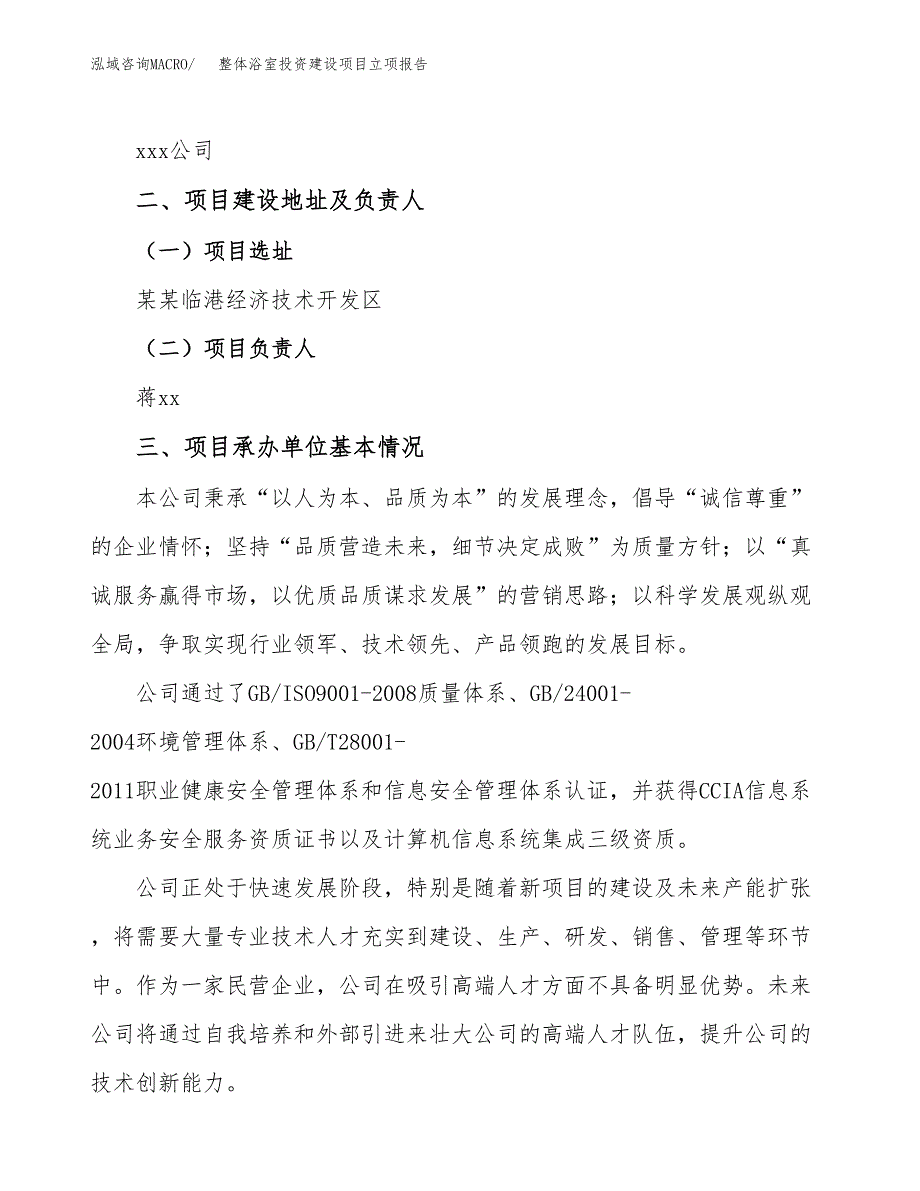 泓域咨询MACRO/　整体浴室投资建设项目立项报告

xxx公司

二、项目建设地址及负责人

（一）项目选址

某某临港经济技术开发区

（二）项目负责人

蒋xx

三、项目承办单位基本情况

本公司秉承“以人为本、品质为本”的发展理念，倡导“诚信尊重”的企业情怀；坚持“品质营造未来，细节决定成败”为质量方针；以“真诚服务赢得市场，以优质品质谋求发展”的营销思路；以科学发展观纵观全局，争取实现行业领军、技术领先、产品领跑的发展目标。

公司通过了GB/ISO9001-2008质量体系、GB/24001-2004环境管理体系、GB/T28001-2011职业健康安全管理体系和信息安全管理体系认证，并获得CCIA信息系统业务安全服务资质证书以及计算机信息系统集成三级资质。

公司正处于快速发展阶段，特别是随着新项目的建设及未来产能扩张，将需要大量专业技术人才充实到建设、生产、研发、销售、管理等环节中。作为一家民营企业，公司在吸引高端人才方面不具备明显优势。未来公司将通过自我培养和外部引进来壮大公司的高端人才队伍，提升公司的技术创新能力。